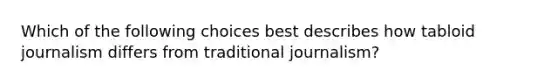 Which of the following choices best describes how tabloid journalism differs from traditional journalism?